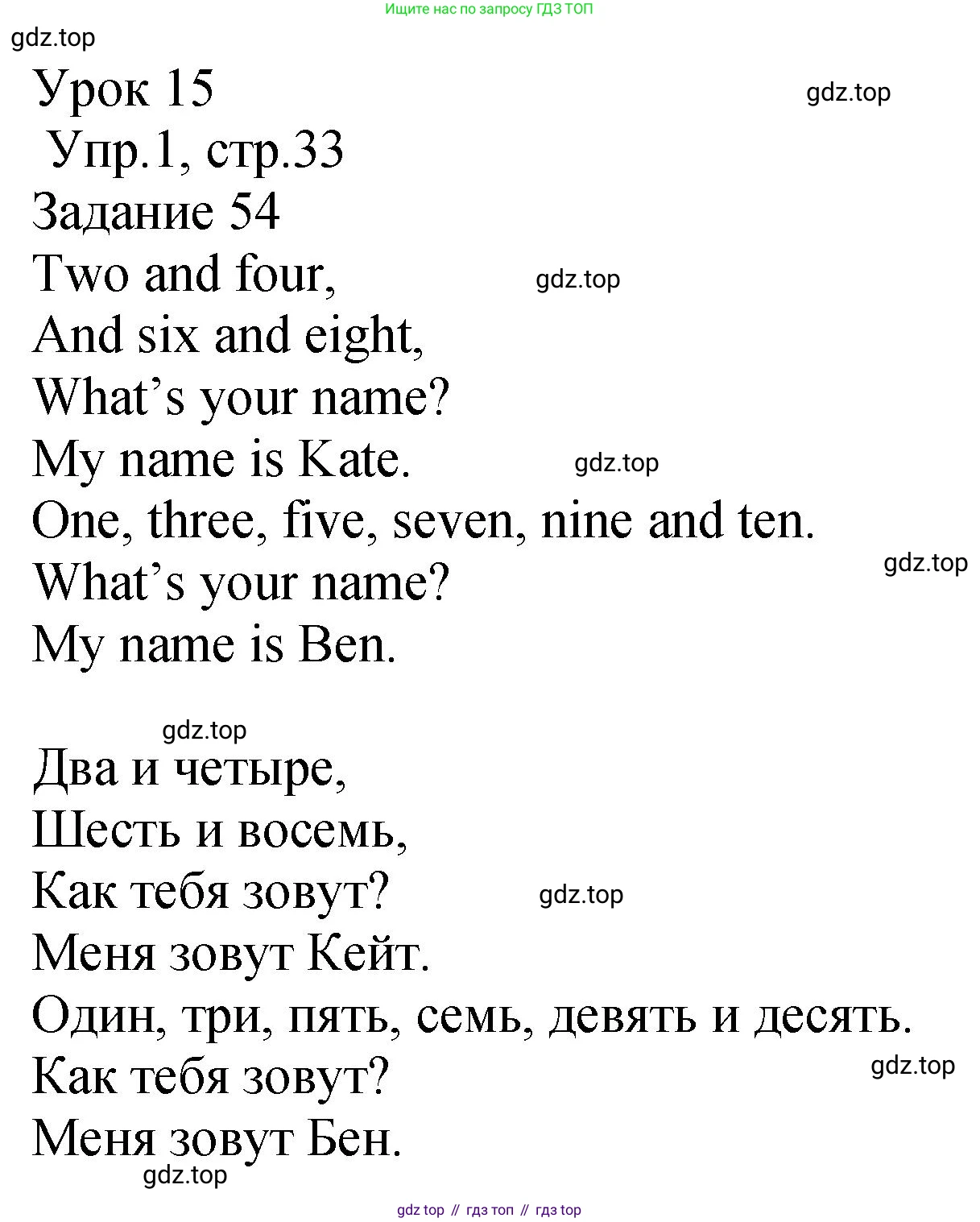 Ищите нас по запросу ГДЗ ТОП

gdz.top

Урок 15

gdz.top

Упр.1, стр.33

Задание 54

Two and four,

gdz.top

And six and eight,
What’s your name?
My name is Kate.

gdz.top

One, three, five, seven, nine and ten.

gdz.top

What’s your name?
My name is Ben.

gdz.top

Два и четыре,
Шесть и восемь,
Как тебя зовут?

gdz.top

Меня зовут Кейт.
Один, три, пять, семь, девять и десять.
Как тебя зовут?

gdz.top

Меня зовут Бен.

gdz.top

gdz top // гдз топ // гдз top